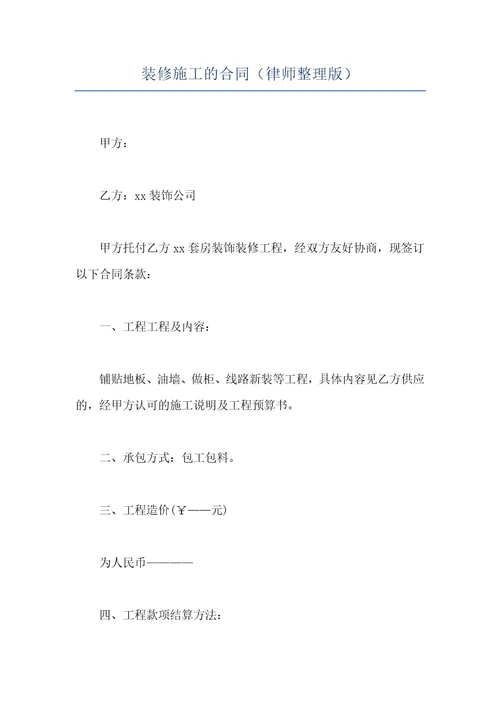 装修施工的合同（律师整理版）

甲方：

乙方：xx 装饰公司

甲方托付乙方 xx 套房装饰装修工程，经双方友好协商，现签订以下合同条款：

一、工程工程及内容：

铺贴地板、油墙、做柜、线路新装等工程，具体内容见乙方供应的，经甲方认可的施工说明及工程预算书。

二、承包方式：包工包料。

三、工程造价(￥——元)

为人民币————

四、工程款项结算方法：